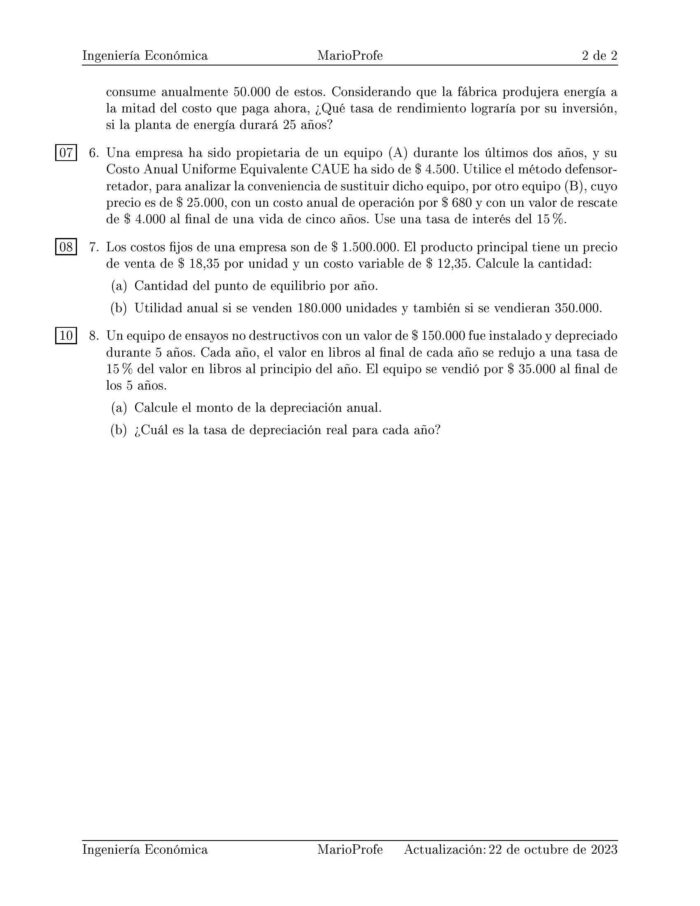 Ingeniería Económica MarioProfe 2 de 2

consume anualmente 50.000 de estos. Considerando que la fábrica produjera energía a la mitad del costo que paga ahora, ¿Qué tasa de rendimiento lograría por su inversión, si la planta de energía durará 25 años?

07 6. Una empresa ha sido propietaria de un equipo (A) durante los últimos dos años, y su Costo Anual Uniforme Equivalente CAUE ha sido de \$ 4.500. Utilice el método defensor-retador, para analizar la conveniencia de sustituir dicho equipo, por otro equipo (B), cuyo precio es de \$ 25.000, con un costo anual de operación por \$ 680 y con un valor de rescate de \$ 4.000 al final de una vida de cinco años. Use una tasa de interés del 15 %.

08 7. Los costos fijos de una empresa son de \$ 1.500.000. El producto principal tiene un precio de venta de \$ 18,35 por unidad y un costo variable de \$ 12,35. Calcule la cantidad:

(a) Cantidad del punto de equilibrio por año.

(b) Utilidad anual si se venden 180.000 unidades y también si se vendieran 350.000.

10 8. Un equipo de ensayos no destructivos con un valor de \$ 150.000 fue instalado y depreciado durante 5 años. Cada año, el valor en libros al final de cada año se redujo a una tasa de 15 % del valor en libros al principio del año. El equipo se vendió por \$ 35.000 al final de los 5 años.

(a) Calcule el monto de la depreciación anual.

(b) ¿Cuál es la tasa de depreciación real para cada año?

Ingeniería Económica MarioProfe Actualización: 22 de octubre de 2023